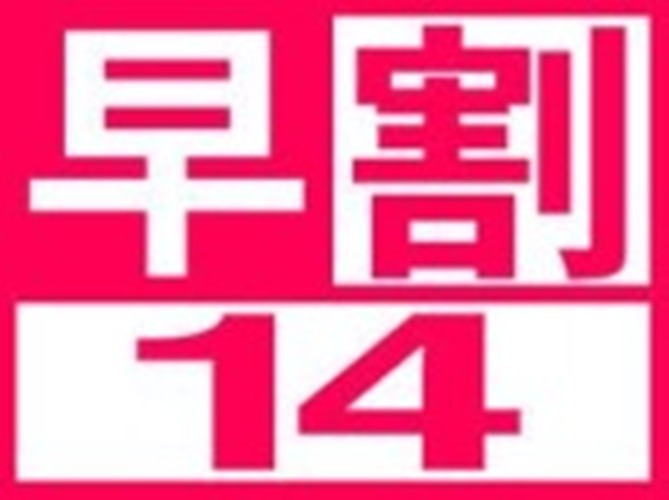 早割
14